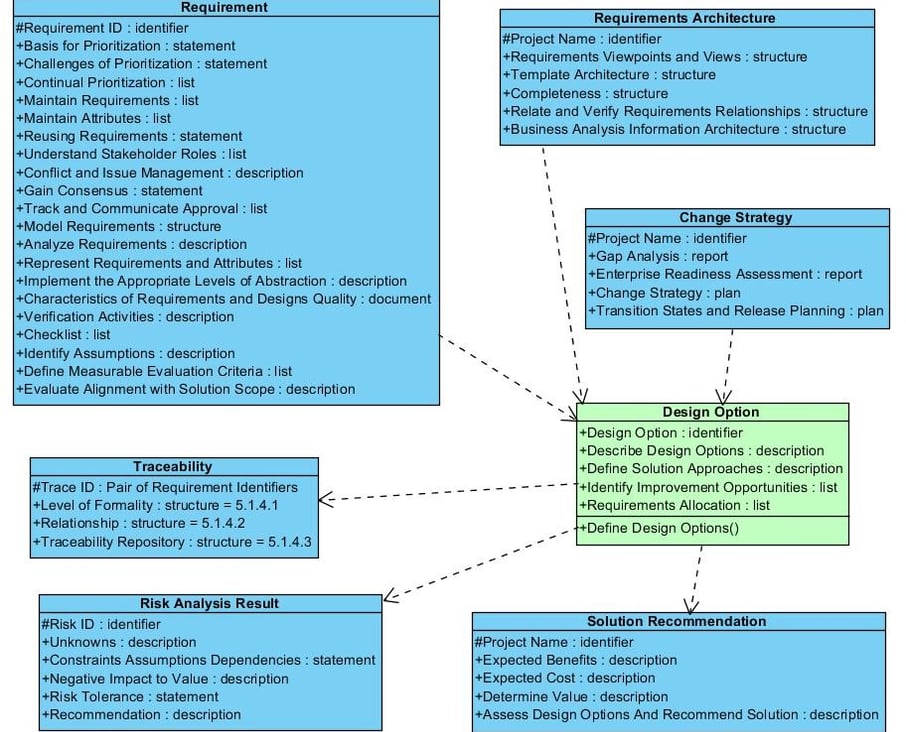 Requirement
#Requirement ID : identifier
+Basis for Prioritization : statement
+Challenges of Prioritization : statement
+Continual Prioritization : list
+Maintain Requirements : list
+Maintain Attributes : list
+Reusing Requirements : statement
+Understand Stakeholder Roles : list
+Conflict and Issue Management : description
+Gain Consensus : statement
+Track and Communicate Approval : list
+Model Requirements : structure
+Analyze Requirements : description
+Represent Requirements and Attributes : list
+Implement the Appropriate Levels of Abstraction : description
+Characteristics of Requirements and Designs Quality : document
+Verification Activities : description
+Checklist : list
+Identify Assumptions : description
+Define Measurable Evaluation Criteria : list
+Evaluate Alignment with Solution Scope : description

Requirements Architecture
#Project Name : identifier
+Requirements Viewpoints and Views : structure
+Template Architecture : structure
+Completeness : structure
+Relate and Verify Requirements Relationships : structure
+Business Analysis Information Architecture : structure

Change Strategy
#Project Name : identifier
+Gap Analysis : report
+Enterprise Readiness Assessment : report
+Change Strategy : plan
+Transition States and Release Planning : plan

Design Option
+Design Option : identifier
+Describe Design Options : description
+Define Solution Approaches : description
+Identify Improvement Opportunities : list
+Requirements Allocation : list
+Define Design Options()

Traceability
#Trace ID : Pair of Requirement Identifiers
+Level of Formality : structure = 5.1.4.1
+Relationship : structure = 5.1.4.2
+Traceability Repository : structure = 5.1.4.3

Risk Analysis Result
#Risk ID : identifier
+Unknowns : description
+Constraints Assumptions Dependencies : statement
+Negative Impact to Value : description
+Risk Tolerance : statement
+Recommendation : description

Solution Recommendation
#Project Name : identifier
+Expected Benefits : description
+Expected Cost : description
+Determine Value : description
+Assess Design Options And Recommend Solution : description